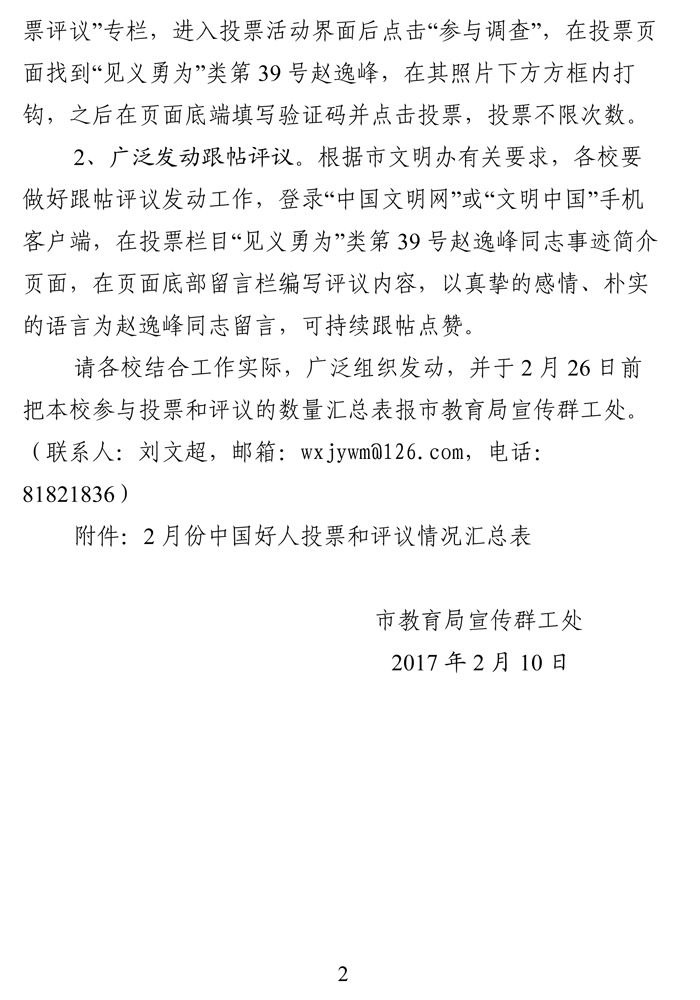 票评议”专栏，进入投票活动界面后点击“参与调查”，在投票页面找到“见义勇为”类第 39 号赵逸峰，在其照片下方方框内打钩，之后在页面底端填写验证码并点击投票，投票不限次数。

2、广泛发动跟帖评议。根据市文明办有关要求，各校要做好跟帖评议发动工作，登录“中国文明网”或“文明中国”手机客户端，在投票栏目“见义勇为”类第 39 号赵逸峰同志事迹简介页面，在页面底部留言栏编写评议内容，以真挚的感情、朴实的语言为赵逸峰同志留言，可持续跟帖点赞。

请各校结合工作实际，广泛组织发动，并于 2 月 26 日前把本校参与投票和评议的数量汇总表报市教育局宣传群工处。（联系人：刘文超，邮箱：wxjywm@126.com，电话：81821836）

附件：2 月份中国好人投票和评议情况汇总表

市教育局宣传群工处

2017 年 2 月 10 日

2